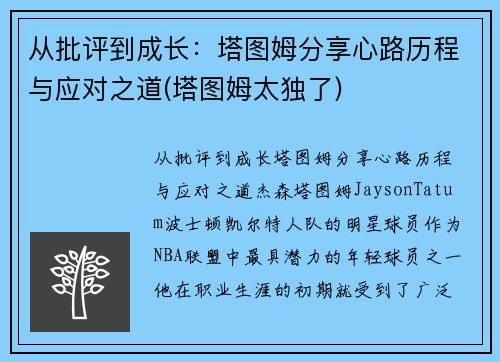 从批评到成长：塔图姆分享心路历程与应对之道(塔图姆太独了)

从批评到成长塔图姆分享心路历程与应对之道杰森塔图姆JaysonTatum波士顿凯尔特人队的明星球员作为NBA联盟中最具潜力的年轻球员之一他在职业生涯的初期就受到了广泛